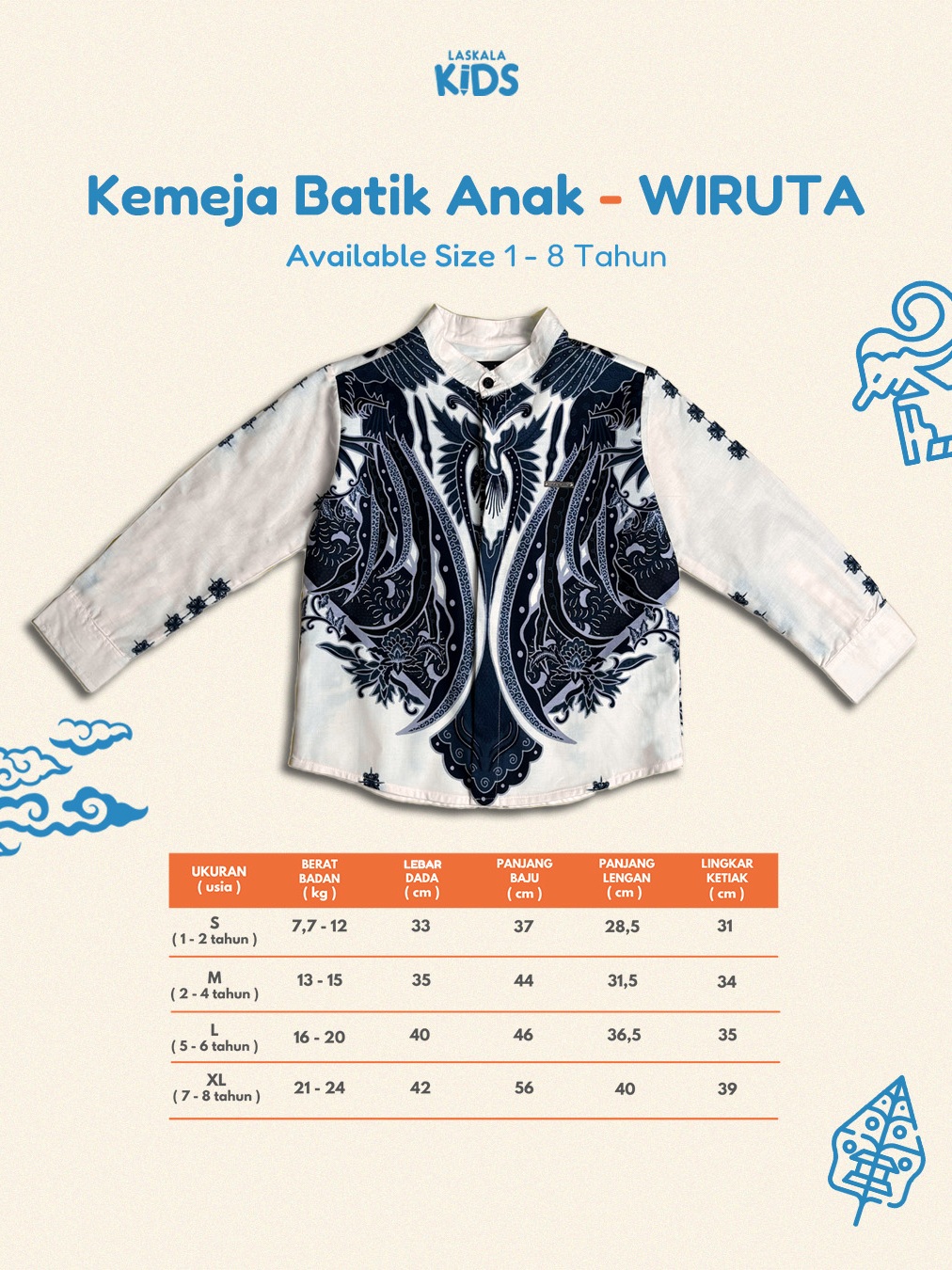 LASKALA
KIDS

Kemeja Batik Anak - WIRUTA

Available Size 1 - 8 Tahun

| UKURAN ( usia ) | BERAT BADAN ( kg ) | LEBAR DADA ( cm ) | PANJANG BAJU ( cm ) | PANJANG LENGAN ( cm ) | LINGKAR KETIAK ( cm ) |
|---|---|---|---|---|---|
| S ( 1 - 2 tahun ) | 7,7 - 12 | 33 | 37 | 28,5 | 31 |
| M ( 2 - 4 tahun ) | 13 - 15 | 35 | 44 | 31,5 | 34 |
| L ( 5 - 6 tahun ) | 16 - 20 | 40 | 46 | 36,5 | 35 |
| XL ( 7 - 8 tahun ) | 21 - 24 | 42 | 56 | 40 | 39 |